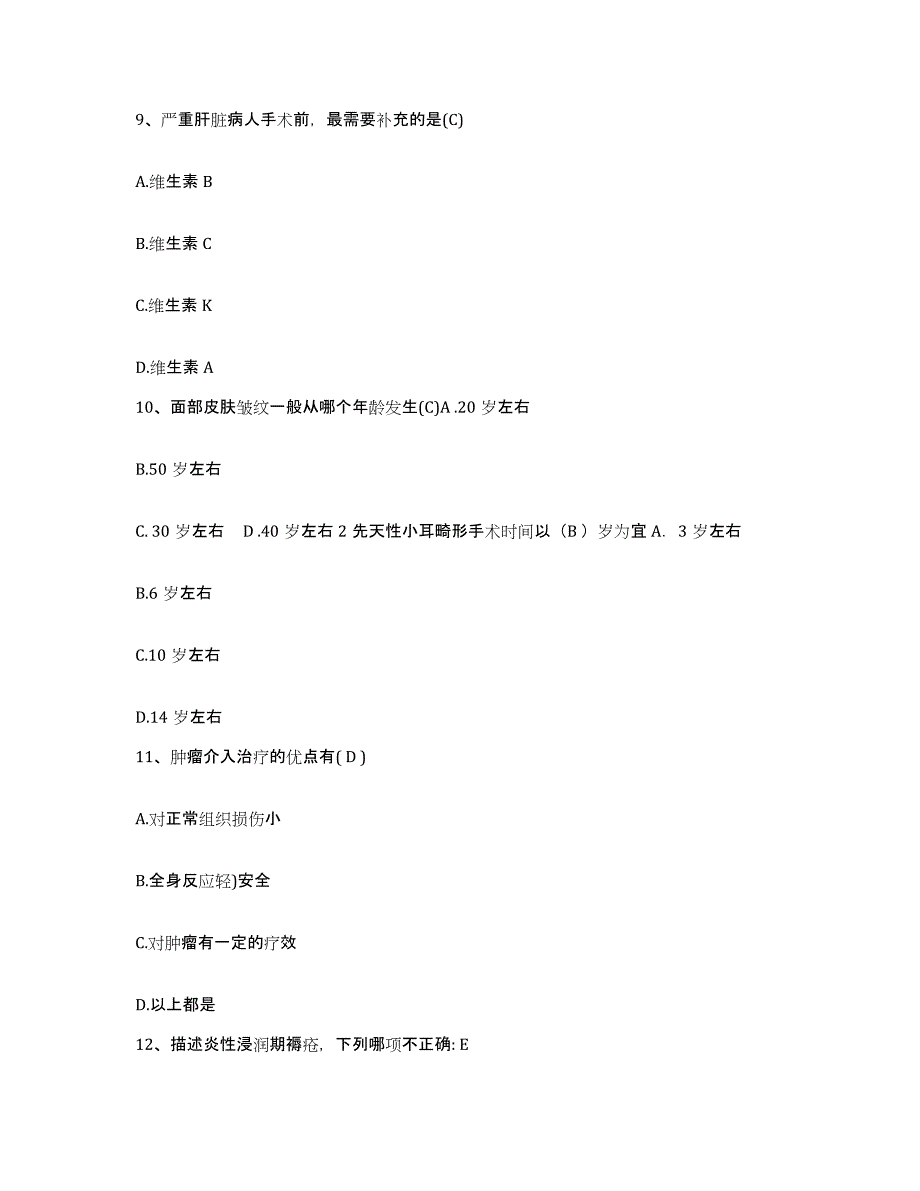 9、严重肝脏病人手术前，最需要补充的是(C)

A.维生素 B

B.维生素 C

C.维生素 K

D.维生素 A

10、面部皮肤皱纹一般从哪个年龄发生(C)A .20 岁左右

B.50 岁左右

C. 30 岁左右　D .40 岁左右 2 先天性小耳畸形手术时间以（B ）岁为宜 A. 3 岁左右

B.6 岁左右

C.10 岁左右

D.14 岁左右

11、肿瘤介入治疗的优点有( D )

A.对正常组织损伤小

B.全身反应轻)安全

C.对肿瘤有一定的疗效

D.以上都是

12、描述炎性浸润期褥疮，下列哪项不正确: E